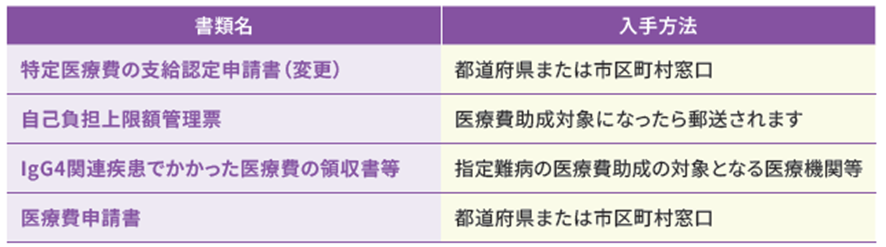 | 書類名 | 入手方法 |
|---|---|
| 特定医療費の支給認定申請書（変更） | 都道府県または市区町村窓口 |
| 自己負担上限額管理票 | 医療費助成対象になったら郵送されます |
| IgG4関連疾患でかかった医療費の領収書等 | 指定難病の医療費助成の対象となる医療機関等 |
| 医療費申請書 | 都道府県または市区町村窓口 |